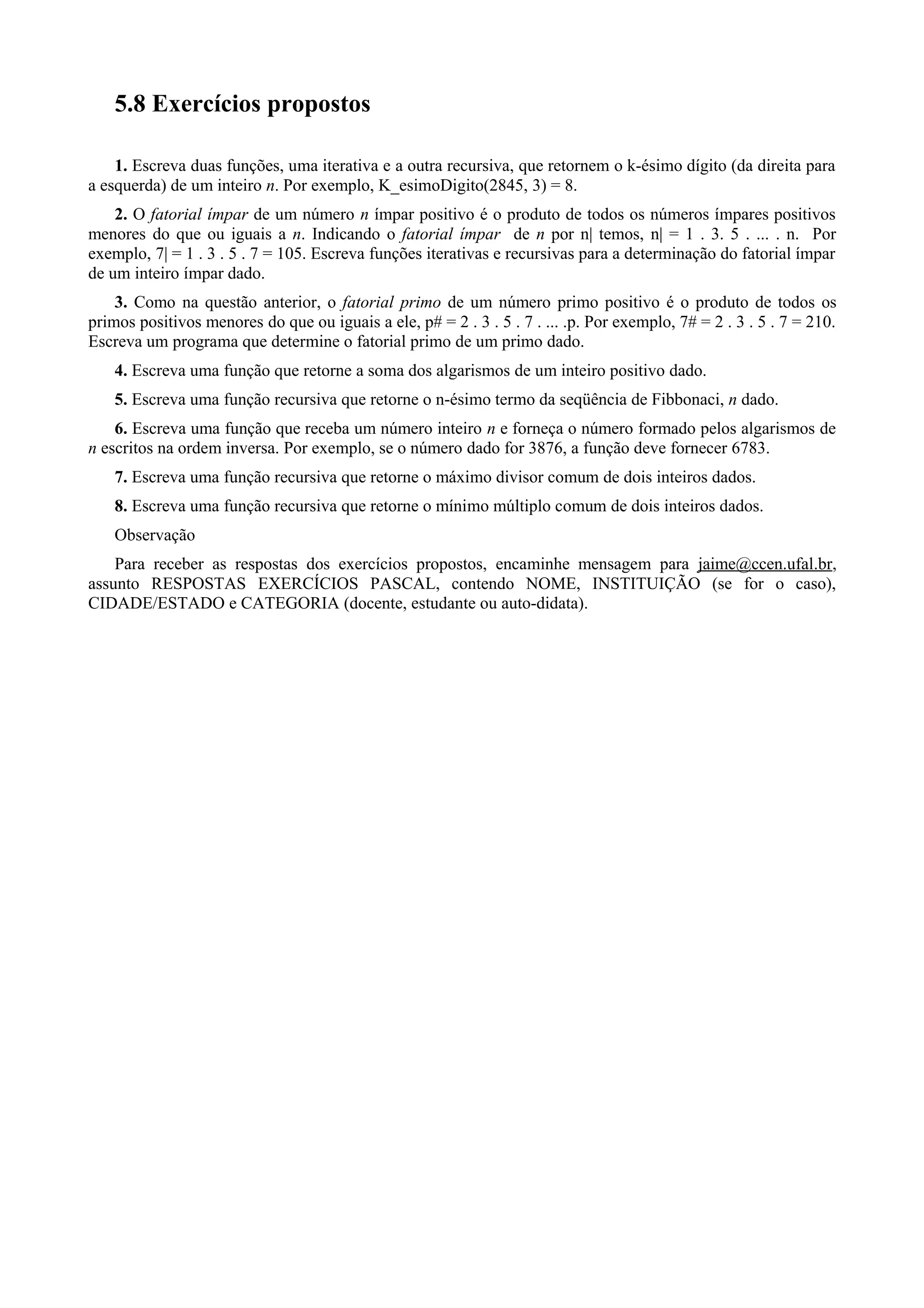 5.8 Exercícios propostos

1. Escreva duas funções, uma iterativa e a outra recursiva, que retornem o k-ésimo dígito (da direita para a esquerda) de um inteiro n. Por exemplo, K_esimoDigito(2845, 3) = 8.

2. O fatorial ímpar de um número n ímpar positivo é o produto de todos os números ímpares positivos menores do que ou iguais a n. Indicando o fatorial ímpar de n por n| temos, n| = 1 . 3. 5 . ... . n. Por exemplo, 7| = 1 . 3 . 5 . 7 = 105. Escreva funções iterativas e recursivas para a determinação do fatorial ímpar de um inteiro ímpar dado.

3. Como na questão anterior, o fatorial primo de um número primo positivo é o produto de todos os primos positivos menores do que ou iguais a ele, p# = 2 . 3 . 5 . 7 . ... .p. Por exemplo, 7# = 2 . 3 . 5 . 7 = 210. Escreva um programa que determine o fatorial primo de um primo dado.

4. Escreva uma função que retorne a soma dos algarismos de um inteiro positivo dado.

5. Escreva uma função recursiva que retorne o n-ésimo termo da seqüência de Fibbonaci, n dado.

6. Escreva uma função que receba um número inteiro n e forneça o número formado pelos algarismos de n escritos na ordem inversa. Por exemplo, se o número dado for 3876, a função deve fornecer 6783.

7. Escreva uma função recursiva que retorne o máximo divisor comum de dois inteiros dados.

8. Escreva uma função recursiva que retorne o mínimo múltiplo comum de dois inteiros dados.

Observação

Para receber as respostas dos exercícios propostos, encaminhe mensagem para jaime@ccen.ufal.br, assunto RESPOSTAS EXERCÍCIOS PASCAL, contendo NOME, INSTITUIÇÃO (se for o caso), CIDADE/ESTADO e CATEGORIA (docente, estudante ou auto-didata).